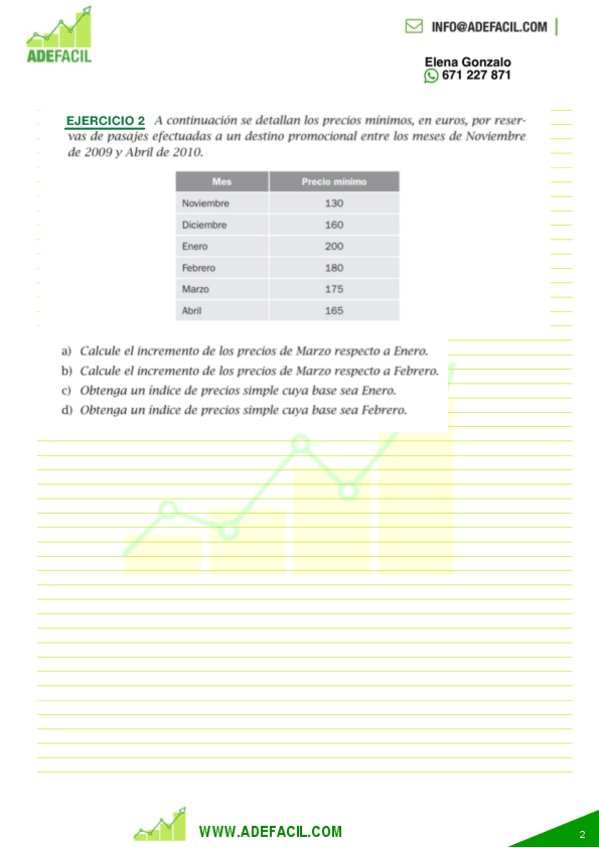 ADEFACIL

INFO@ADEFACIL.COM

Elena Gonzalo
671 227 871

EJERCICIO 2 A continuación se detallan los precios mínimos, en euros, por reservas de pasajes efectuadas a un destino promocional entre los meses de Noviembre de 2009 y Abril de 2010.

| Mes | Precio mínimo |
|---|---|
| Noviembre | 130 |
| Diciembre | 160 |
| Enero | 200 |
| Febrero | 180 |
| Marzo | 175 |
| Abril | 165 |

a) Calcule el incremento de los precios de Marzo respecto a Enero.
b) Calcule el incremento de los precios de Marzo respecto a Febrero.
c) Obtenga un índice de precios simple cuya base sea Enero.
d) Obtenga un índice de precios simple cuya base sea Febrero.

WWW.ADEFACIL.COM

2